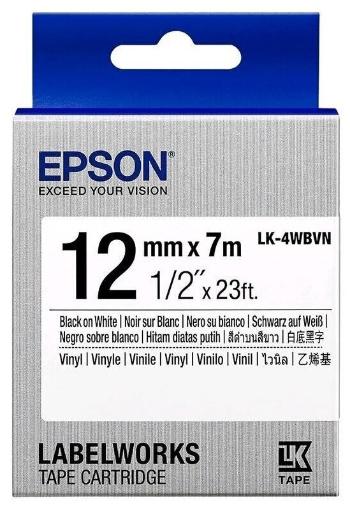 EPSON®
EXCEED YOUR VISION

12 mm x 7m
1/2" x 23ft.
LK-4WBVN

Black on White | Noir sur Blanc | Nero su bianco | Schwarz auf Weiß |
Negro sobre blanco | Hitam diatas putih | สีดำบนสีขาว | 白底黑字

Vinyl | Vinyle | Vinile | Vinyl | Vinilo | Vinil | ไวนิล | 乙烯基

LABELWORKS
TAPE CARTRIDGE

LK
TAPE